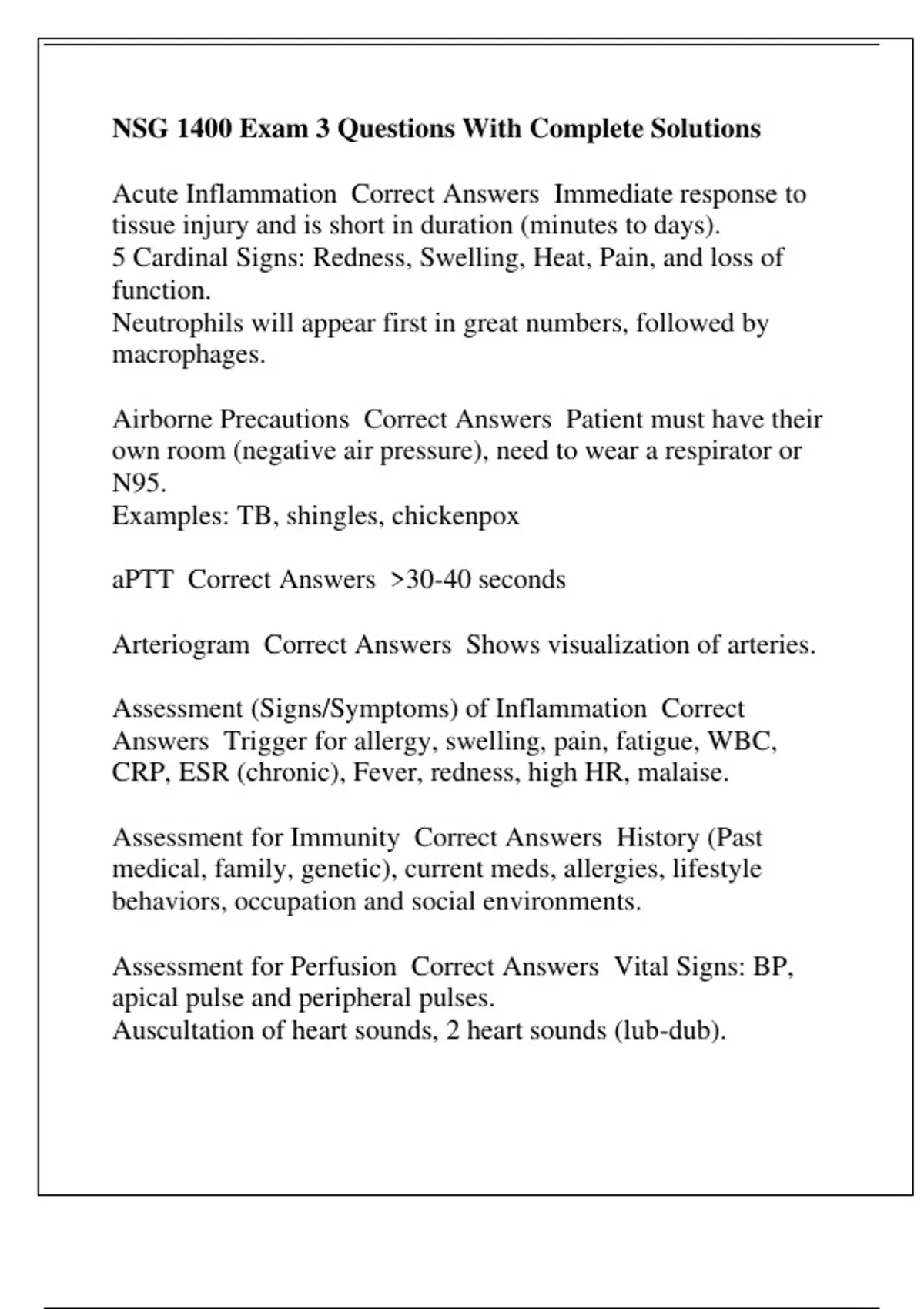 NSG 1400 Exam 3 Questions With Complete Solutions

Acute Inflammation  Correct Answers  Immediate response to tissue injury and is short in duration (minutes to days).
5 Cardinal Signs: Redness, Swelling, Heat, Pain, and loss of function.
Neutrophils will appear first in great numbers, followed by macrophages.

Airborne Precautions  Correct Answers  Patient must have their own room (negative air pressure), need to wear a respirator or N95.
Examples: TB, shingles, chickenpox

aPTT  Correct Answers  >30-40 seconds

Arteriogram  Correct Answers  Shows visualization of arteries.

Assessment (Signs/Symptoms) of Inflammation  Correct Answers  Trigger for allergy, swelling, pain, fatigue, WBC, CRP, ESR (chronic), Fever, redness, high HR, malaise.

Assessment for Immunity  Correct Answers  History (Past medical, family, genetic), current meds, allergies, lifestyle behaviors, occupation and social environments.

Assessment for Perfusion  Correct Answers  Vital Signs: BP, apical pulse and peripheral pulses.
Auscultation of heart sounds, 2 heart sounds (lub-dub).